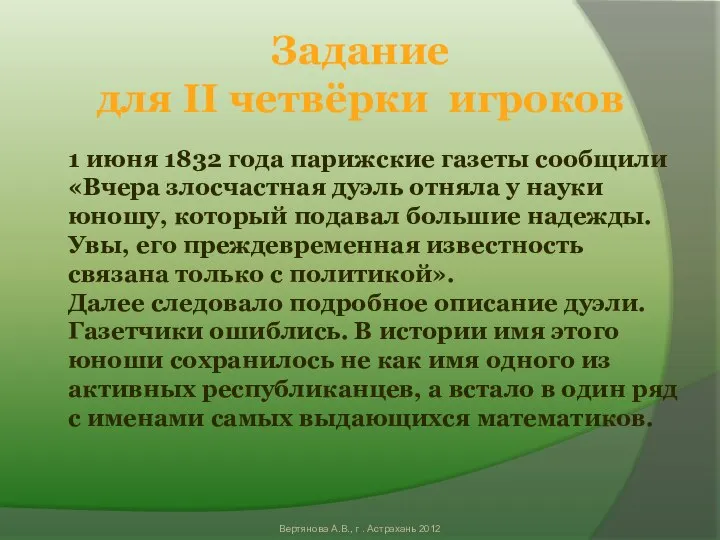 Задание
для II четвёрки игроков

1 июня 1832 года парижские газеты сообщили «Вчера злосчастная дуэль отняла у науки юношу, который подавал большие надежды. Увы, его преждевременная известность связана только с политикой».
Далее следовало подробное описание дуэли.
Газетчики ошиблись. В истории имя этого юноши сохранилось не как имя одного из активных республиканцев, а встало в один ряд с именами самых выдающихся математиков.

Вертянова А.В., г . Астрахань 2012